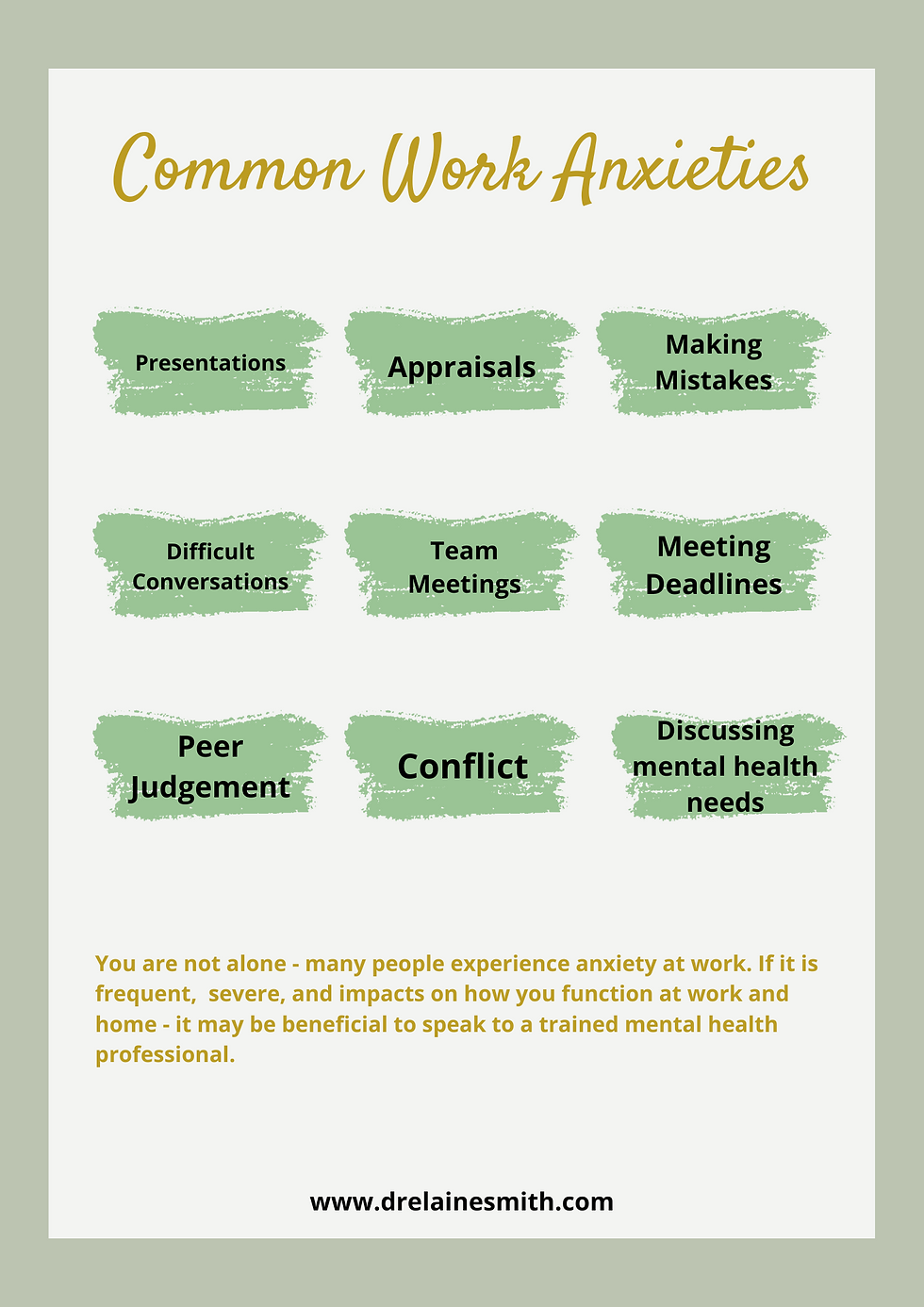 Common Work Anxieties

Presentations

Appraisals

Making Mistakes

Difficult Conversations

Team Meetings

Meeting Deadlines

Peer Judgement

Conflict

Discussing mental health needs

You are not alone - many people experience anxiety at work. If it is frequent, severe, and impacts on how you function at work and home - it may be beneficial to speak to a trained mental health professional.

www.drelainesmith.com